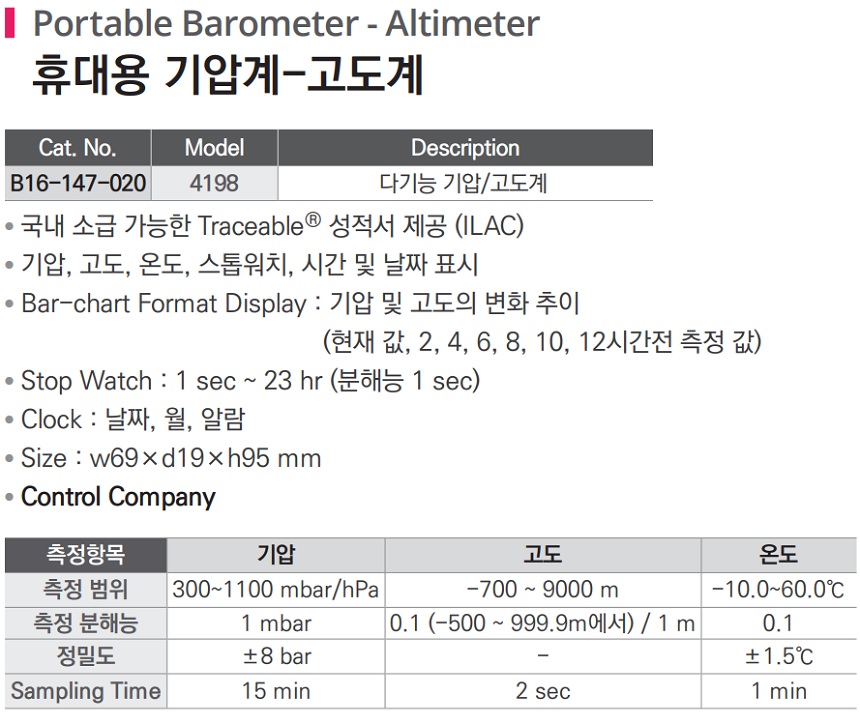 Portable Barometer - Altimeter
휴대용 기압계-고도계

| Cat. No. | Model | Description |
|---|---|---|
| B16-147-020 | 4198 | 다기능 기압/고도계 |

• 국내 소급 가능한 Traceable® 성적서 제공 (ILAC)
• 기압, 고도, 온도, 스톱워치, 시간 및 날짜 표시
• Bar-chart Format Display : 기압 및 고도의 변화 추이 (현재 값, 2, 4, 6, 8, 10, 12시간전 측정 값)
• Stop Watch : 1 sec ~ 23 hr (분해능 1 sec)
• Clock : 날짜, 월, 알람
• Size : w69×d19×h95 mm
• Control Company

| 측정항목 | 기압 | 고도 | 온도 |
|---|---|---|---|
| 측정 범위 | 300~1100 mbar/hPa | -700 ~ 9000 m | -10.0~60.0℃ |
| 측정 분해능 | 1 mbar | 0.1 (-500 ~ 999.9m에서) / 1 m | 0.1 |
| 정밀도 | ±8 bar | - | ±1.5℃ |
| Sampling Time | 15 min | 2 sec | 1 min |